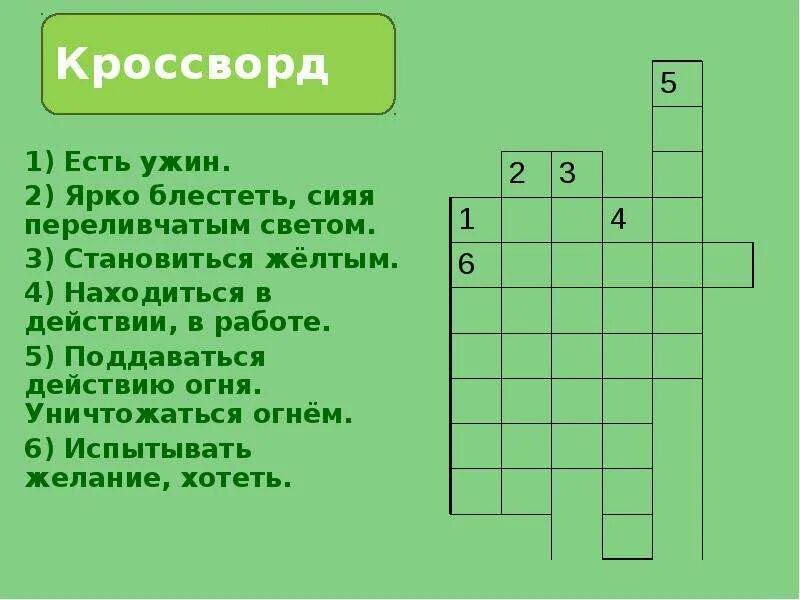 Кроссворд

1) Есть ужин.
2) Ярко блестеть, сияя переливчатым светом.
3) Становиться жёлтым.
4) Находиться в действии, в работе.
5) Поддаваться действию огня. Уничтожаться огнём.
6) Испытывать желание, хотеть.

5
2
3
1
4
6